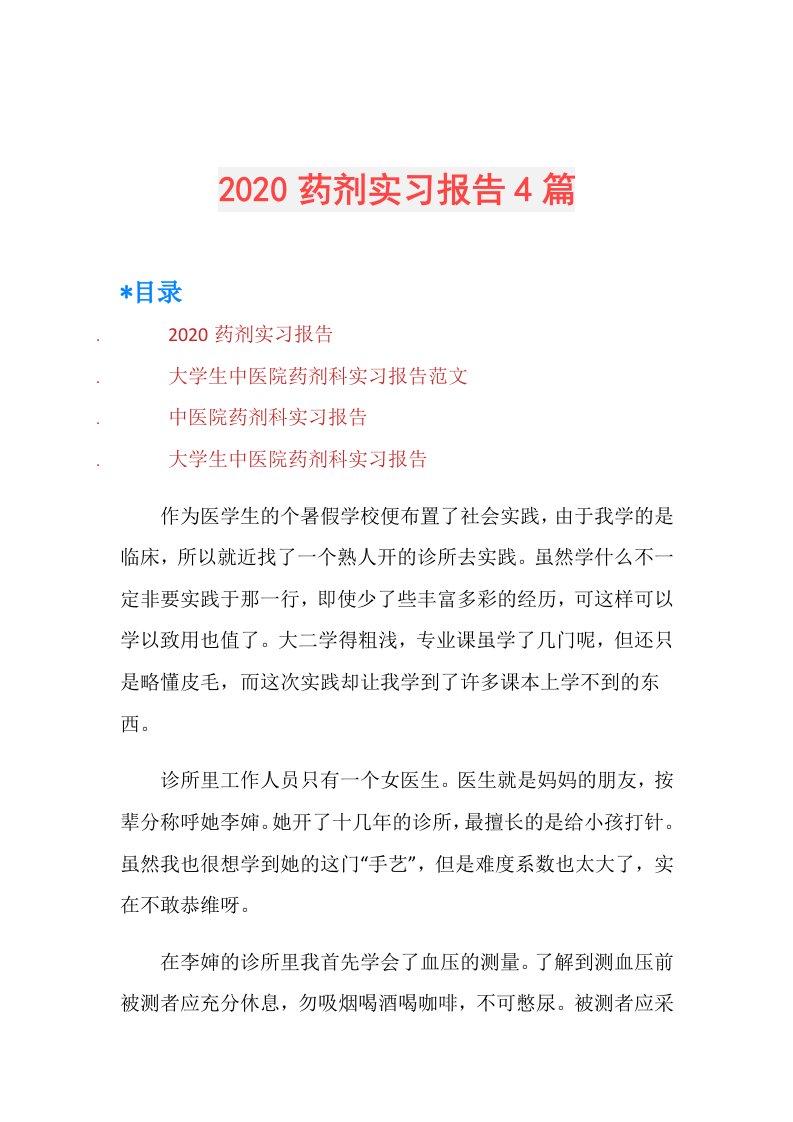 2020 药剂实习报告 4 篇

*目录

. 2020 药剂实习报告

. 大学生中医院药剂科实习报告范文

. 中医院药剂科实习报告

. 大学生中医院药剂科实习报告

作为医学生的个暑假学校便布置了社会实践，由于我学的是临床，所以就近找了一个熟人开的诊所去实践。虽然学什么不一定非要实践于那一行，即使少了些丰富多彩的经历，可这样可以学以致用也值了。大二学得粗浅，专业课虽学了几门呢，但还只是略懂皮毛，而这次实践却让我学到了许多课本上学不到的东西。

诊所里工作人员只有一个女医生。医生就是妈妈的朋友，按辈分称呼她李婶。她开了十几年的诊所，最擅长的是给小孩打针。虽然我也很想学到她的这门“手艺”，但是难度系数也太大了，实在不敢恭维呀。

在李婶的诊所里我首先学会了血压的测量。了解到测血压前被测者应充分休息，勿吸烟喝酒喝咖啡，不可憋尿。被测者应采